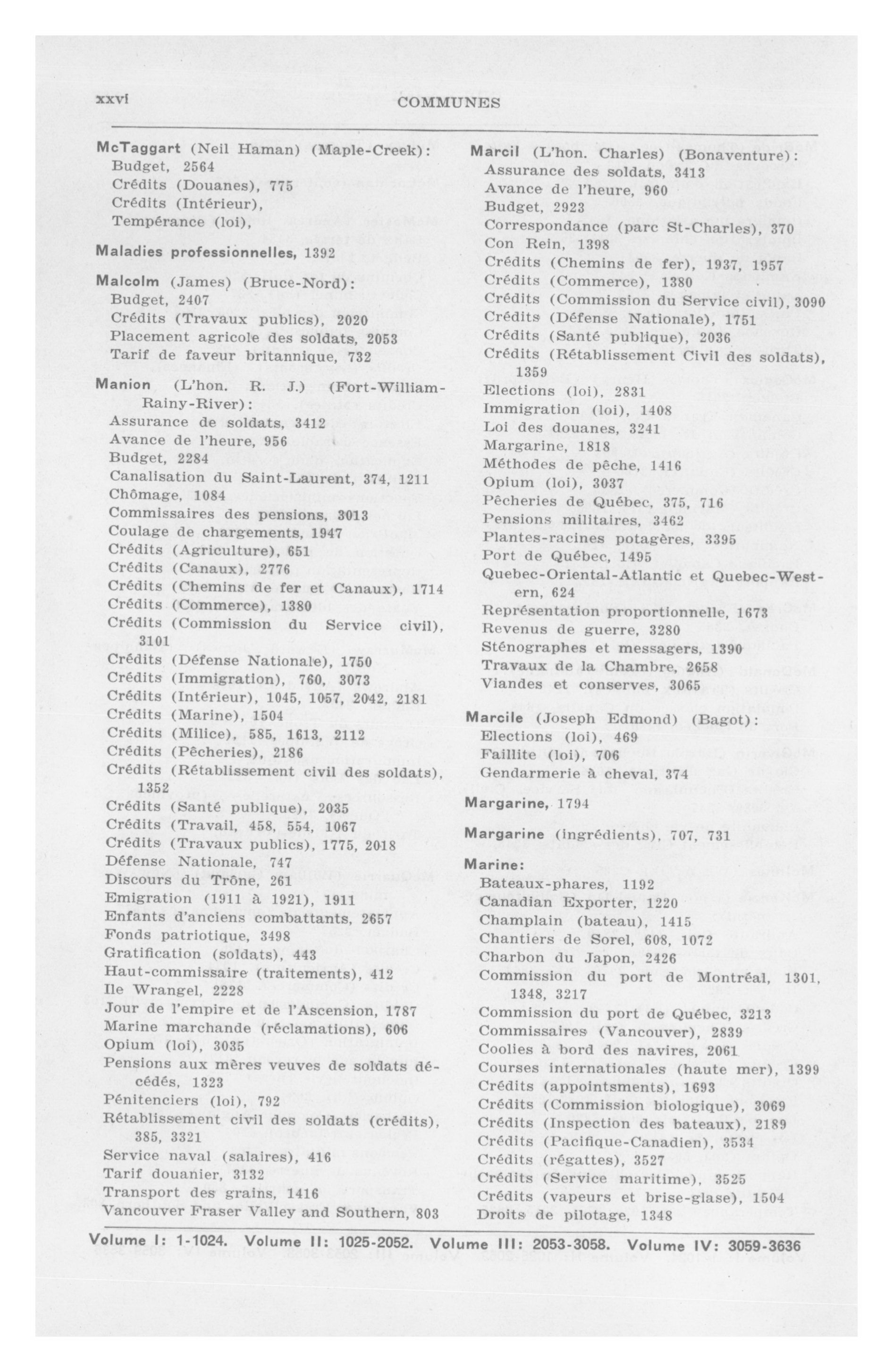 xxvi COMMUNES

McTaggart (Neil Haman) (Maple-Creek):
Budget, 2564
Crédits (Douanes), 775
Crédits (Intérieur),
Tempérance (loi),

Maladies professionnelles, 1392

Malcolm (James) (Bruce-Nord):
Budget, 2407
Crédits (Travaux publics), 2020
Placement agricole des soldats, 2053
Tarif de faveur britannique, 732

Manion (L'hon. R. J.) (Fort-William-Rainy-River):
Assurance de soldats, 3412
Avance de l'heure, 956
Budget, 2284
Canalisation du Saint-Laurent, 374, 1211
Chômage, 1084
Commissaires des pensions, 3013
Coulage de chargements, 1947
Crédits (Agriculture), 651
Crédits (Canaux), 2776
Crédits (Chemins de fer et Canaux), 1714
Crédits (Commerce), 1380
Crédits (Commission du Service civil), 3101
Crédits (Défense Nationale), 1750
Crédits (Immigration), 760, 3073
Crédits (Intérieur), 1045, 1057, 2042, 2181
Crédits (Marine), 1504
Crédits (Milice), 585, 1613, 2112
Crédits (Pêcheries), 2186
Crédits (Rétablissement civil des soldats), 1352
Crédits (Santé publique), 2035
Crédits (Travail, 458, 554, 1067
Crédits (Travaux publics), 1775, 2018
Défense Nationale, 747
Discours du Trône, 261
Emigration (1911 à 1921), 1911
Enfants d'anciens combattants, 2657
Fonds patriotique, 3498
Gratification (soldats), 443
Haut-commissaire (traitements), 412
Ile Wrangel, 2228
Jour de l'empire et de l'Ascension, 1787
Marine marchande (réclamations), 606
Opium (loi), 3035
Pensions aux mères veuves de soldats décédés, 1323
Pénitenciers (loi), 792
Rétablissement civil des soldats (crédits), 385, 3321
Service naval (salaires), 416
Tarif douanier, 3132
Transport des grains, 1416
Vancouver Fraser Valley and Southern, 803

Marcil (L'hon. Charles) (Bonaventure):
Assurance des soldats, 3413
Avance de l'heure, 960
Budget, 2923
Correspondance (parc St-Charles), 370
Con Rein, 1398
Crédits (Chemins de fer), 1937, 1957
Crédits (Commerce), 1380
Crédits (Commission du Service civil), 3090
Crédits (Défense Nationale), 1751
Crédits (Santé publique), 2036
Crédits (Rétablissement Civil des soldats), 1359
Elections (loi), 2831
Immigration (loi), 1408
Loi des douanes, 3241
Margarine, 1818
Méthodes de pêche, 1416
Opium (loi), 3037
Pêcheries de Québec, 375, 716
Pensions militaires, 3462
Plantes-racines potagères, 3395
Port de Québec, 1495
Quebec-Oriental-Atlantic et Quebec-Western, 624
Représentation proportionnelle, 1673
Revenus de guerre, 3280
Sténographes et messagers, 1390
Travaux de la Chambre, 2658
Viandes et conserves, 3065

Marcile (Joseph Edmond) (Bagot):
Elections (loi), 469
Faillite (loi), 706
Gendarmerie à cheval, 374

Margarine, 1794

Margarine (ingrédients), 707, 731

Marine:
Bateaux-phares, 1192
Canadian Exporter, 1220
Champlain (bateau), 1415
Chantiers de Sorel, 608, 1072
Charbon du Japon, 2426
Commission du port de Montréal, 1301, 1348, 3217
Commission du port de Québec, 3213
Commissaires (Vancouver), 2839
Coolies à bord des navires, 2061
Courses internationales (haute mer), 1399
Crédits (appointsments), 1693
Crédits (Commission biologique), 3069
Crédits (Inspection des bateaux), 2189
Crédits (Pacifique-Canadien), 3534
Crédits (régattes), 3527
Crédits (Service maritime), 3525
Crédits (vapeurs et brise-glase), 1504
Droits de pilotage, 1348

Volume I: 1-1024. Volume II: 1025-2052. Volume III: 2053-3058. Volume IV: 3059-3636